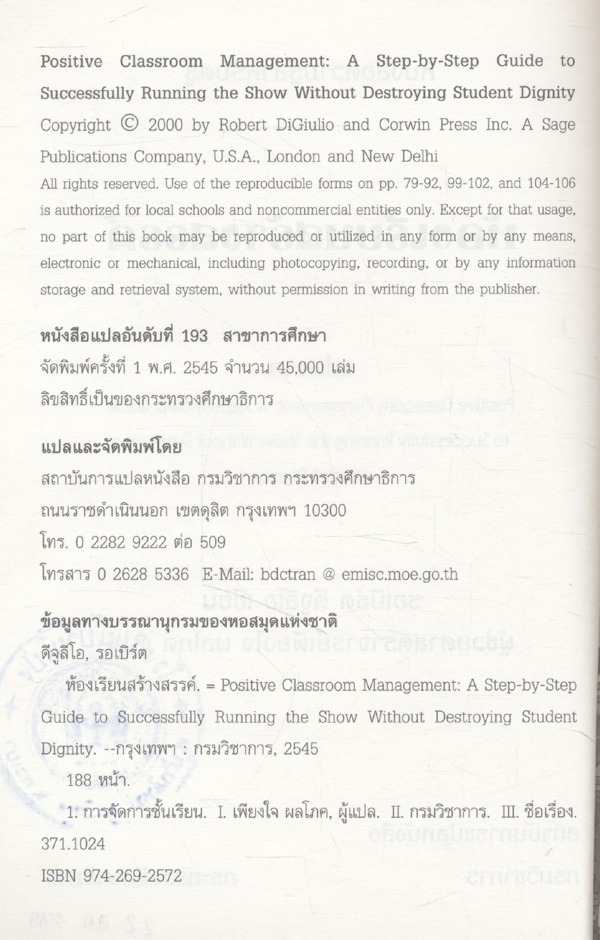 Positive Classroom Management: A Step-by-Step Guide to Successfully Running the Show Without Destroying Student Dignity

Copyright © 2000 by Robert DiGiulio and Corwin Press Inc. A Sage Publications Company, U.S.A., London and New Delhi

All rights reserved. Use of the reproducible forms on pp. 79-92, 99-102, and 104-106 is authorized for local schools and noncommercial entities only. Except for that usage, no part of this book may be reproduced or utilized in any form or by any means, electronic or mechanical, including photocopying, recording, or by any information storage and retrieval system, without permission in writing from the publisher.

หนังสือแปลอันดับที่ 193 สาขาการศึกษา

จัดพิมพ์ครั้งที่ 1 พ.ศ. 2545 จำนวน 45,000 เล่ม

ลิขสิทธิ์เป็นของกระทรวงศึกษาธิการ

แปลและจัดพิมพ์โดย

สถาบันการแปลหนังสือ กรมวิชาการ กระทรวงศึกษาธิการ

ถนนราชดำเนินนอก เขตดุสิต กรุงเทพฯ 10300

โทร. 0 2282 9222 ต่อ 509

โทรสาร 0 2628 5336 E-Mail: bdctran @ emisc.moe.go.th

ข้อมูลทางบรรณานุกรมของหอสมุดแห่งชาติ

ดีจูลิโอ, รอเบิร์ต

ห้องเรียนสร้างสรรค์. = Positive Classroom Management: A Step-by-Step Guide to Successfully Running the Show Without Destroying Student Dignity. --กรุงเทพฯ : กรมวิชาการ, 2545

188 หน้า.

1. การจัดการชั้นเรียน. I. เพียงใจ ผลโภค, ผู้แปล. II. กรมวิชาการ. III. ชื่อเรื่อง.

371.1024

ISBN 974-269-2572